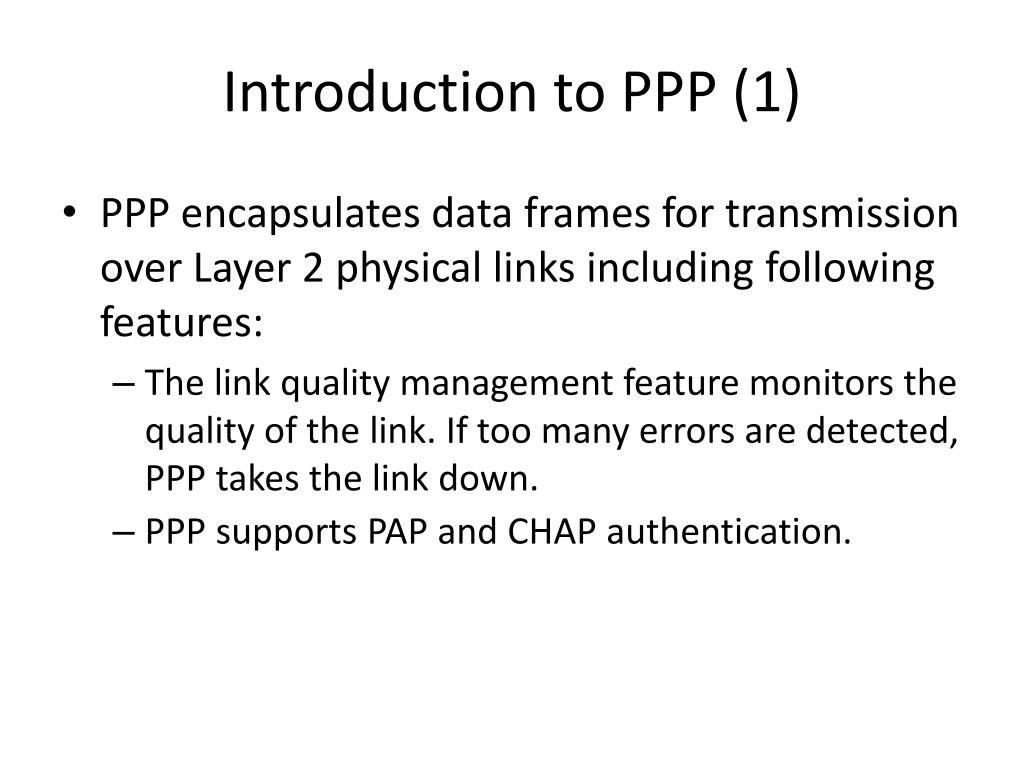 Introduction to PPP (1)

• PPP encapsulates data frames for transmission over Layer 2 physical links including following features:

– The link quality management feature monitors the quality of the link. If too many errors are detected, PPP takes the link down.

– PPP supports PAP and CHAP authentication.